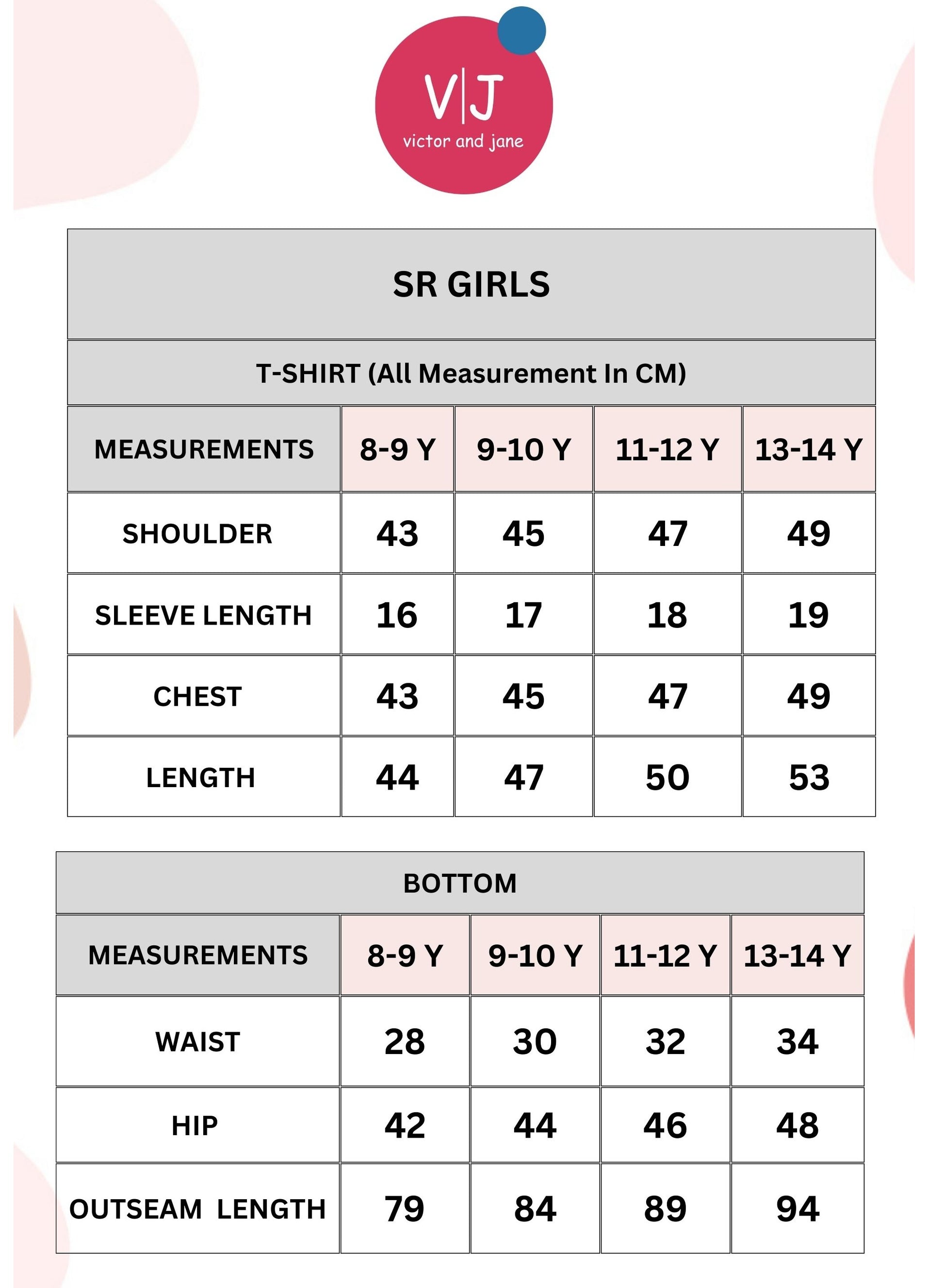 V|J
victor and jane

SR GIRLS

T-SHIRT (All Measurement In CM)

| MEASUREMENTS | 8-9 Y | 9-10 Y | 11-12 Y | 13-14 Y |
|---|---|---|---|---|
| SHOULDER | 43 | 45 | 47 | 49 |
| SLEEVE LENGTH | 16 | 17 | 18 | 19 |
| CHEST | 43 | 45 | 47 | 49 |
| LENGTH | 44 | 47 | 50 | 53 |

BOTTOM

| MEASUREMENTS | 8-9 Y | 9-10 Y | 11-12 Y | 13-14 Y |
|---|---|---|---|---|
| WAIST | 28 | 30 | 32 | 34 |
| HIP | 42 | 44 | 46 | 48 |
| OUTSEAM LENGTH | 79 | 84 | 89 | 94 |